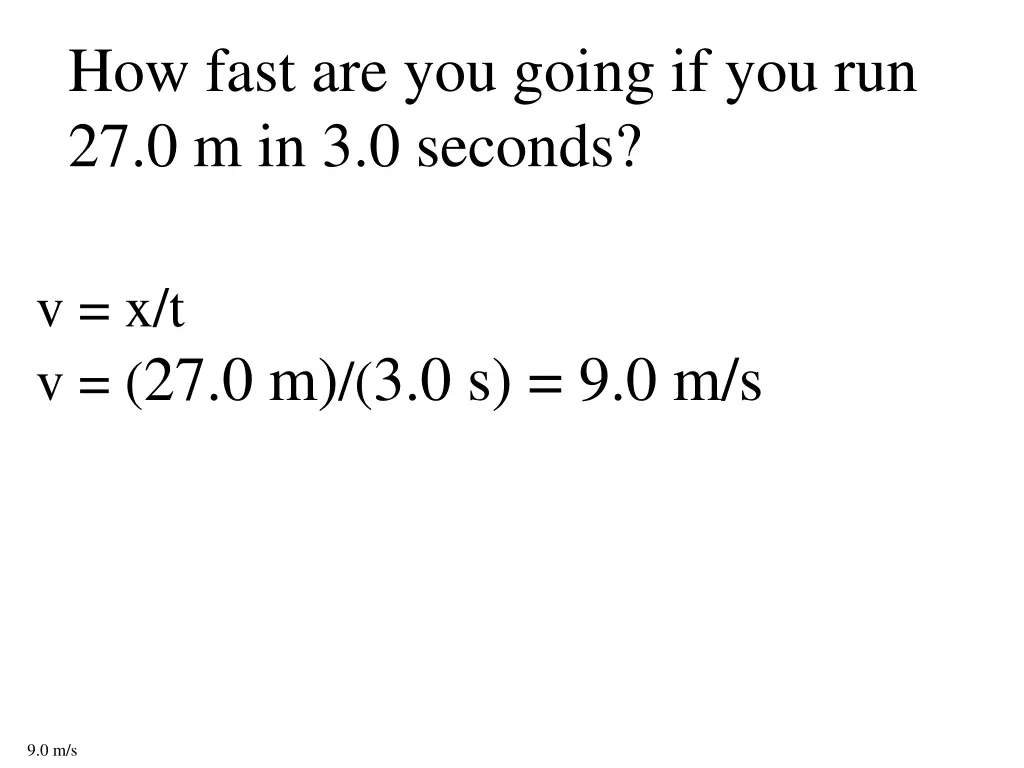 How fast are you going if you run 27.0 m in 3.0 seconds?

v = x/t
v = (27.0 m)/(3.0 s) = 9.0 m/s

9.0 m/s